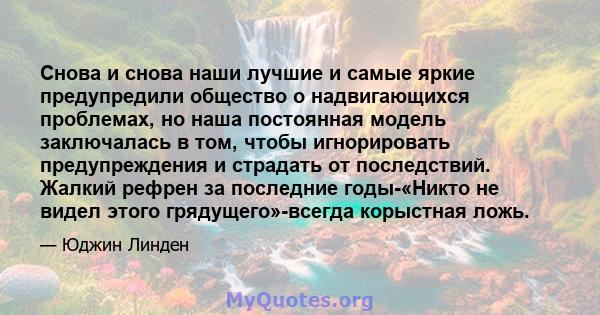 Снова и снова наши лучшие и самые яркие предупредили общество о надвигающихся проблемах, но наша постоянная модель заключалась в том, чтобы игнорировать предупреждения и страдать от последствий. Жалкий рефрен за последние годы-«Никто не видел этого грядущего»-всегда корыстная ложь.

— Юджин Линден

MyQuotes.org